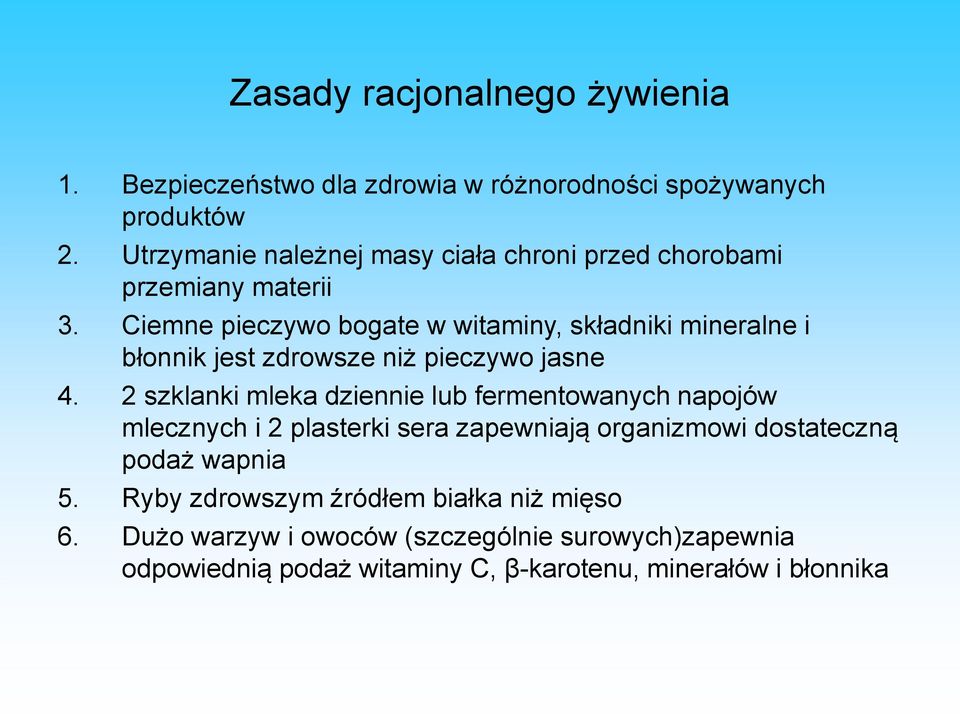 Zasady racjonalnego żywienia

1. Bezpieczeństwo dla zdrowia w różnorodności spożywanych produktów
2. Utrzymanie należnej masy ciała chroni przed chorobami przemiany materii
3. Ciemne pieczywo bogate w witaminy, składniki mineralne i błonnik jest zdrowsze niż pieczywo jasne
4. 2 szklanki mleka dziennie lub fermentowanych napojów mlecznych i 2 plasterki sera zapewniają organizmowi dostateczną podaż wapnia
5. Ryby zdrowszym źródłem białka niż mięso
6. Dużo warzyw i owoców (szczególnie surowych)zapewnia odpowiednią podaż witaminy C, β-karotenu, minerałów i błonnika